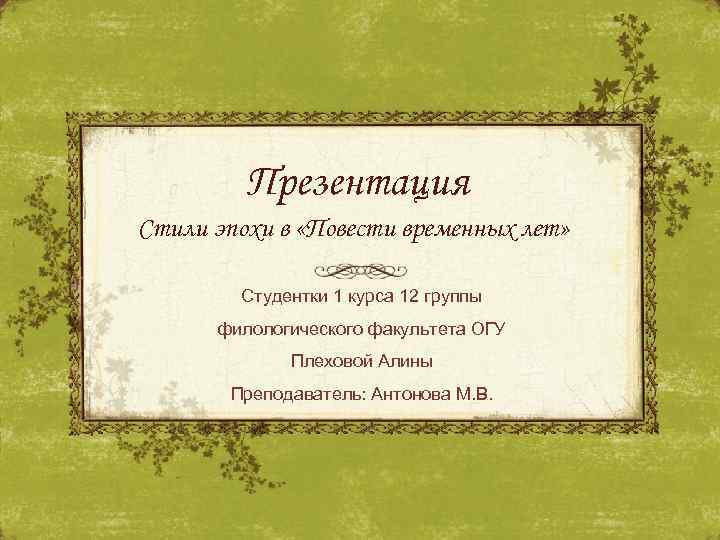 Презентация

Стили эпохи в «Повести временных лет»

Студентки 1 курса 12 группы

филологического факультета ОГУ

Плеховой Алины

Преподаватель: Антонова М.В.